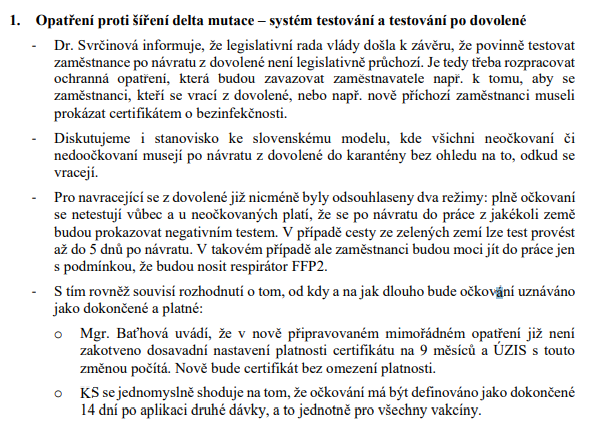 1. Opatření proti šíření delta mutace – systém testování a testování po dovolené

- Dr. Svrčinová informuje, že legislativní rada vlády došla k závěru, že povinně testovat zaměstnance po návratu z dovolené není legislativně průchozí. Je tedy třeba rozpracovat ochranná opatření, která budou zavazovat zaměstnavatele např. k tomu, aby se zaměstnanci, kteří se vrací z dovolené, nebo např. nově příchozí zaměstnanci museli prokázat certifikátem o bezinfekčnosti.

- Diskutujeme i stanovisko ke slovenskému modelu, kde všichni neočkovaní či nedoočkovaní musejí po návratu z dovolené do karantény bez ohledu na to, odkud se vracejí.

- Pro navracející se z dovolené již nicméně byly odsouhlaseny dva režimy: plně očkovaní se netestují vůbec a u neočkovaných platí, že se po návratu do práce z jakékoli země budou prokazovat negativním testem. V případě cesty ze zelených zemí lze test provést až do 5 dnů po návratu. V takovém případě ale zaměstnanci budou moci jít do práce jen s podmínkou, že budou nosit respirátor FFP2.

- S tím rovněž souvisí rozhodnutí o tom, od kdy a na jak dlouho bude očkování uznáváno jako dokončené a platné:

o Mgr. Baťhová uvádí, že v nově připravovaném mimořádném opatření již není zakotveno dosavadní nastavení platnosti certifikátu na 9 měsíců a ÚZIS s touto změnou počítá. Nově bude certifikát bez omezení platnosti.

o KS se jednomyslně shoduje na tom, že očkování má být definováno jako dokončené 14 dní po aplikaci druhé dávky, a to jednotně pro všechny vakcíny.